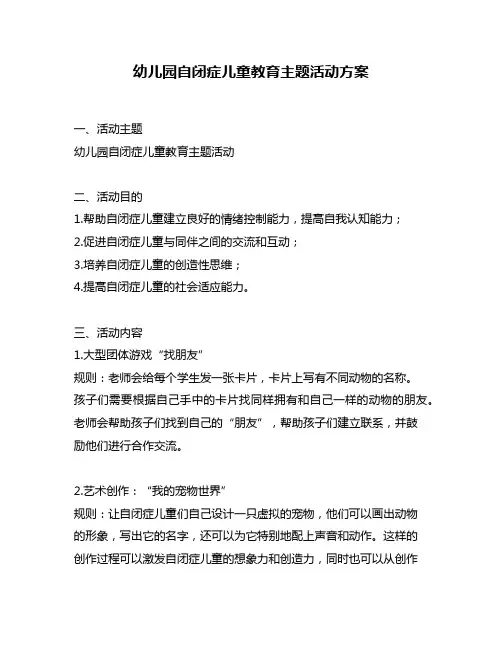 幼儿园自闭症儿童教育主题活动方案

一、活动主题
幼儿园自闭症儿童教育主题活动

二、活动目的
1.帮助自闭症儿童建立良好的情绪控制能力，提高自我认知能力；
2.促进自闭症儿童与同伴之间的交流和互动；
3.培养自闭症儿童的创造性思维；
4.提高自闭症儿童的社会适应能力。

三、活动内容
1.大型团体游戏“找朋友”
规则：老师会给每个学生发一张卡片，卡片上写有不同动物的名称。孩子们需要根据自己手中的卡片找同样拥有和自己一样的动物的朋友。老师会帮助孩子们找到自己的“朋友”，帮助孩子们建立联系，并鼓励他们进行合作交流。

2.艺术创作：“我的宠物世界”
规则：让自闭症儿童们自己设计一只虚拟的宠物，他们可以画出动物的形象，写出它的名字，还可以为它特别地配上声音和动作。这样的创作过程可以激发自闭症儿童的想象力和创造力，同时也可以从创作